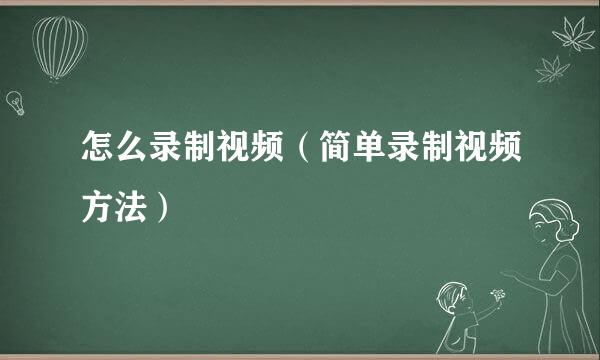 怎么录制视频（简单录制视频方法）